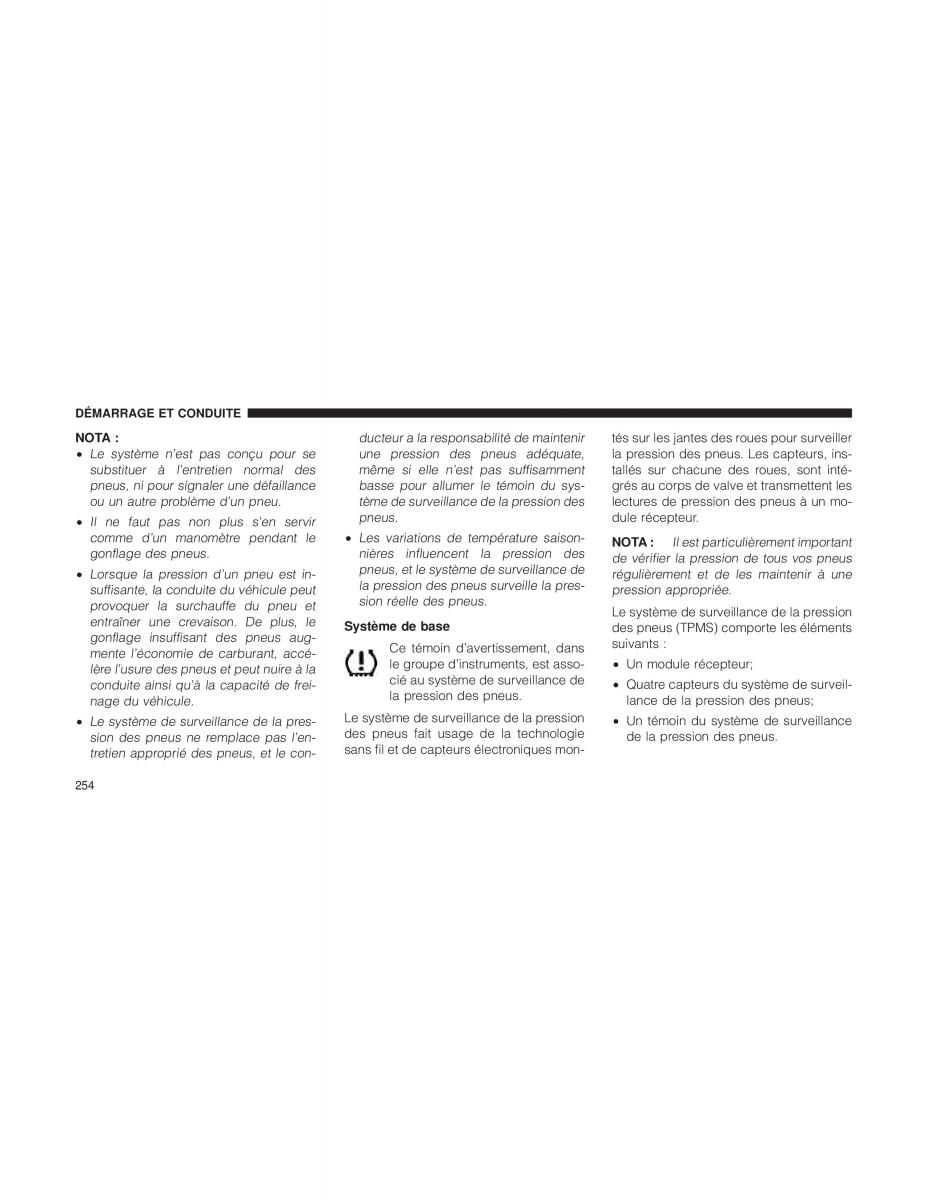 DÉMARRAGE ET CONDUITE

NOTA :
• Le système n'est pas conçu pour se substituer à l'entretien normal des pneus, ni pour signaler une défaillance ou un autre problème d'un pneu.
• Il ne faut pas non plus s'en servir comme d'un manomètre pendant le gonflage des pneus.
• Lorsque la pression d'un pneu est insuffisante, la conduite du véhicule peut provoquer la surchauffe du pneu et entraîner une crevaison. De plus, le gonflage insuffisant des pneus augmente l'économie de carburant, accélère l'usure des pneus et peut nuire à la conduite ainsi qu'à la capacité de freinage du véhicule.
• Le système de surveillance de la pression des pneus ne remplace pas l'entretien approprié des pneus, et le conducteur a la responsabilité de maintenir une pression des pneus adéquate, même si elle n'est pas suffisamment basse pour allumer le témoin du système de surveillance de la pression des pneus.
• Les variations de température saisonnières influencent la pression des pneus, et le système de surveillance de la pression des pneus surveille la pression réelle des pneus.

Système de base

Ce témoin d'avertissement, dans le groupe d'instruments, est associé au système de surveillance de la pression des pneus.

Le système de surveillance de la pression des pneus fait usage de la technologie sans fil et de capteurs électroniques montés sur les jantes des roues pour surveiller la pression des pneus. Les capteurs, installés sur chacune des roues, sont intégrés au corps de valve et transmettent les lectures de pression des pneus à un module récepteur.

NOTA : Il est particulièrement important de vérifier la pression de tous vos pneus régulièrement et de les maintenir à une pression appropriée.

Le système de surveillance de la pression des pneus (TPMS) comporte les éléments suivants :
• Un module récepteur;
• Quatre capteurs du système de surveillance de la pression des pneus;
• Un témoin du système de surveillance de la pression des pneus.

254